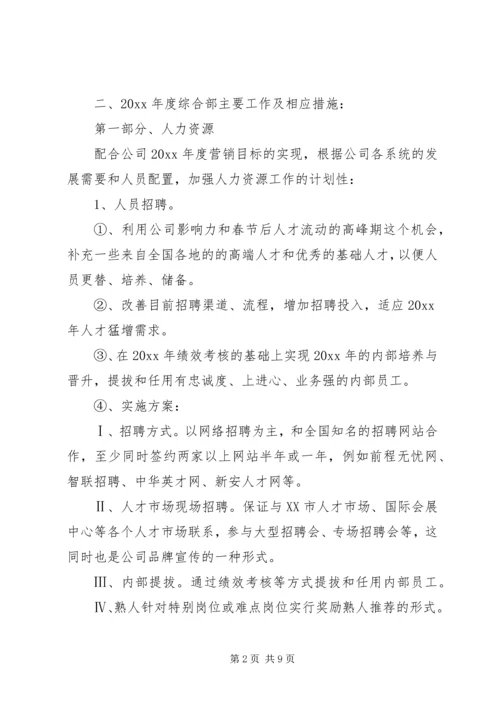 二、20xx 年度综合部主要工作及相应措施：

第一部分、人力资源

配合公司 20xx 年度营销目标的实现，根据公司各系统的发展需要和人员配置，加强人力资源工作的计划性：

1、人员招聘。

①、利用公司影响力和春节后人才流动的高峰期这个机会，补充一些来自全国各地的的高端人才和优秀的基础人才，以便人员更替、培养、储备。

②、改善目前招聘渠道、流程，增加招聘投入，适应 20xx 年人才猛增需求。

③、在 20xx 年绩效考核的基础上实现 20xx 年的内部培养与晋升，提拔和任用有忠诚度、上进心、业务强的内部员工。

④、实施方案：

Ⅰ、招聘方式。以网络招聘为主，和全国知名的招聘网站合作，至少同时签约两家以上网站半年或一年，例如前程无忧网、智联招聘、中华英才网、新安人才网等。

Ⅱ、人才市场现场招聘。保证与 XX 市人才市场、国际会展中心等各个人才市场联系，参与大型招聘会、专场招聘会等，这同时也是公司品牌宣传的一种形式。

Ⅲ、内部提拔。通过绩效考核等方式提拔和任用内部员工。

Ⅳ、熟人针对特别岗位或难点岗位实行奖励熟人推荐的形式。

第 2 页 共 9 页